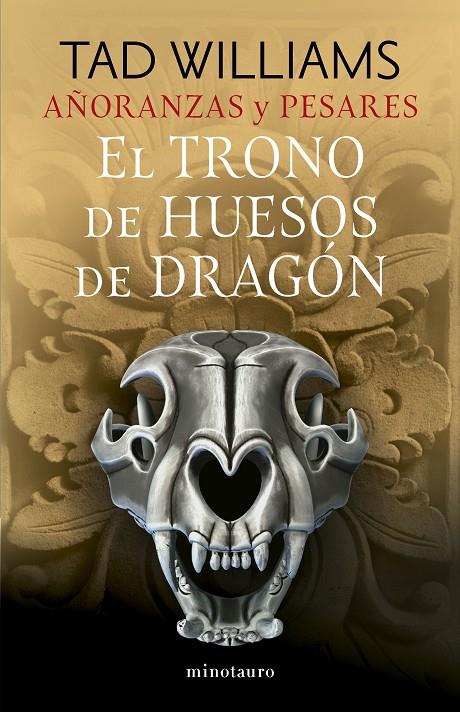 TAD WILLIAMS
AÑORANZAS y PESARES
EL TRONO DE HUESOS DE DRAGÓN

minotauro